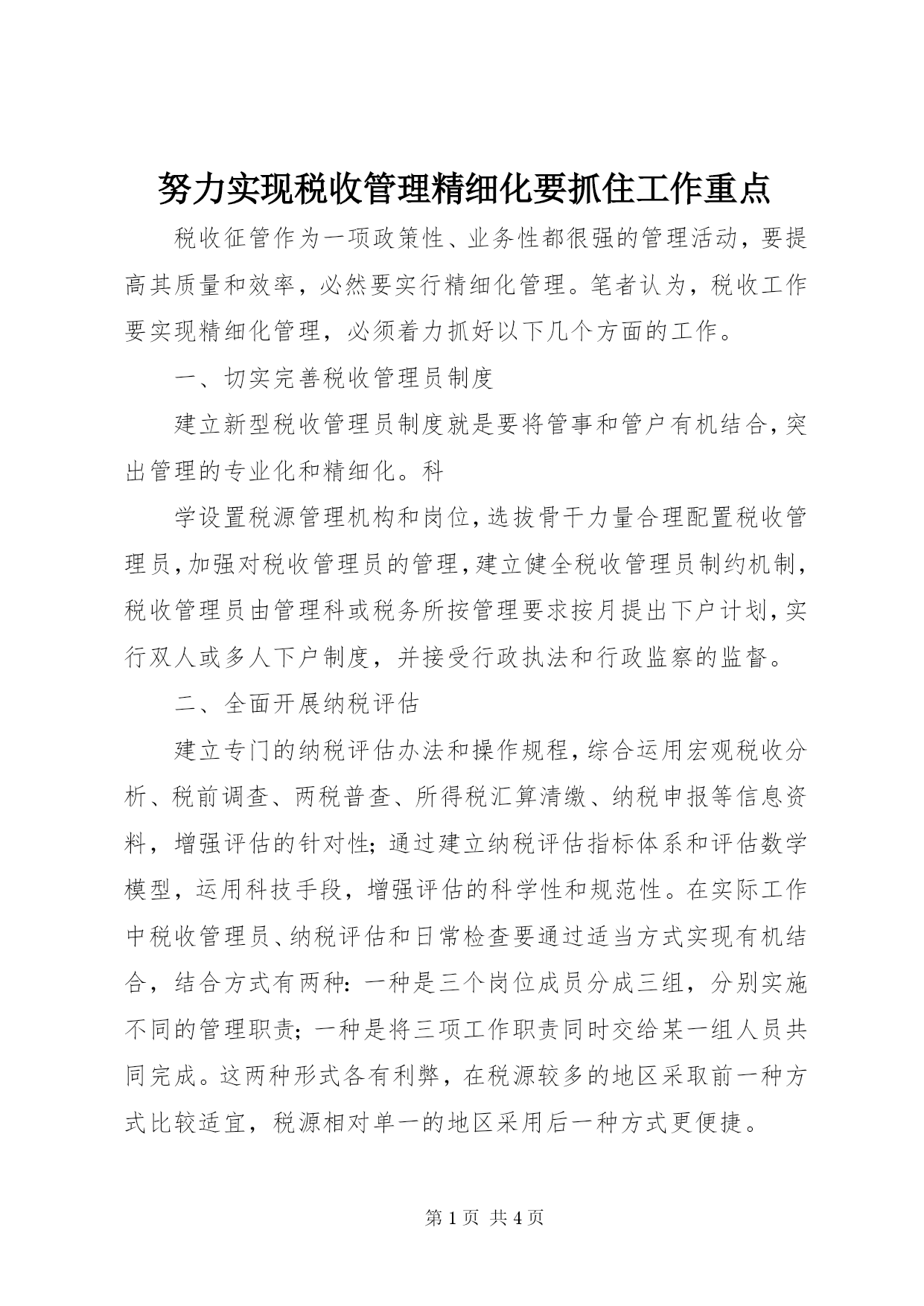 努力实现税收管理精细化要抓住工作重点

税收征管作为一项政策性、业务性都很强的管理活动，要提高其质量和效率，必然要实行精细化管理。笔者认为，税收工作要实现精细化管理，必须着力抓好以下几个方面的工作。

一、切实完善税收管理员制度

建立新型税收管理员制度就是要将管事和管户有机结合，突出管理的专业化和精细化。科

学设置税源管理机构和岗位，选拔骨干力量合理配置税收管理员，加强对税收管理员的管理，建立健全税收管理员制约机制，税收管理员由管理科或税务所按管理要求按月提出下户计划，实行双人或多人下户制度，并接受行政执法和行政监察的监督。

二、全面开展纳税评估

建立专门的纳税评估办法和操作规程，综合运用宏观税收分析、税前调查、两税普查、所得税汇算清缴、纳税申报等信息资料，增强评估的针对性；通过建立纳税评估指标体系和评估数学模型，运用科技手段，增强评估的科学性和规范性。在实际工作中税收管理员、纳税评估和日常检查要通过适当方式实现有机结合，结合方式有两种：一种是三个岗位成员分成三组，分别实施不同的管理职责；一种是将三项工作职责同时交给某一组人员共同完成。这两种形式各有利弊，在税源较多的地区采取前一种方式比较适宜，税源相对单一的地区采用后一种方式更便捷。

第 1 页 共 4 页